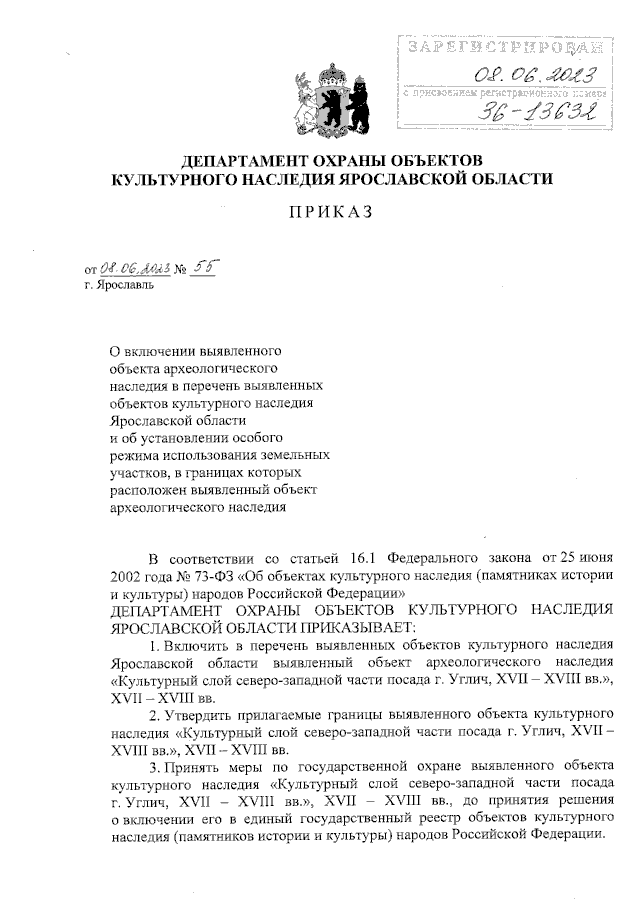 ЗАРЕГИСТРИРОВАН
08.06.2023
с присвоением регистрационного номера
36-13632

ДЕПАРТАМЕНТ ОХРАНЫ ОБЪЕКТОВ КУЛЬТУРНОГО НАСЛЕДИЯ ЯРОСЛАВСКОЙ ОБЛАСТИ

ПРИКАЗ

от 08.06.2023 № 55
г. Ярославль

О включении выявленного объекта археологического наследия в перечень выявленных объектов культурного наследия Ярославской области и об установлении особого режима использования земельных участков, в границах которых расположен выявленный объект археологического наследия

В соответствии со статьей 16.1 Федерального закона от 25 июня 2002 года № 73-ФЗ «Об объектах культурного наследия (памятниках истории и культуры) народов Российской Федерации»
ДЕПАРТАМЕНТ ОХРАНЫ ОБЪЕКТОВ КУЛЬТУРНОГО НАСЛЕДИЯ ЯРОСЛАВСКОЙ ОБЛАСТИ ПРИКАЗЫВАЕТ:

1. Включить в перечень выявленных объектов культурного наследия Ярославской области выявленный объект археологического наследия «Культурный слой северо-западной части посада г. Углич, XVII – XVIII вв.», XVII – XVIII вв.

2. Утвердить прилагаемые границы выявленного объекта культурного наследия «Культурный слой северо-западной части посада г. Углич, XVII – XVIII вв.», XVII – XVIII вв.

3. Принять меры по государственной охране выявленного объекта культурного наследия «Культурный слой северо-западной части посада г. Углич, XVII – XVIII вв.», XVII – XVIII вв., до принятия решения о включении его в единый государственный реестр объектов культурного наследия (памятников истории и культуры) народов Российской Федерации.